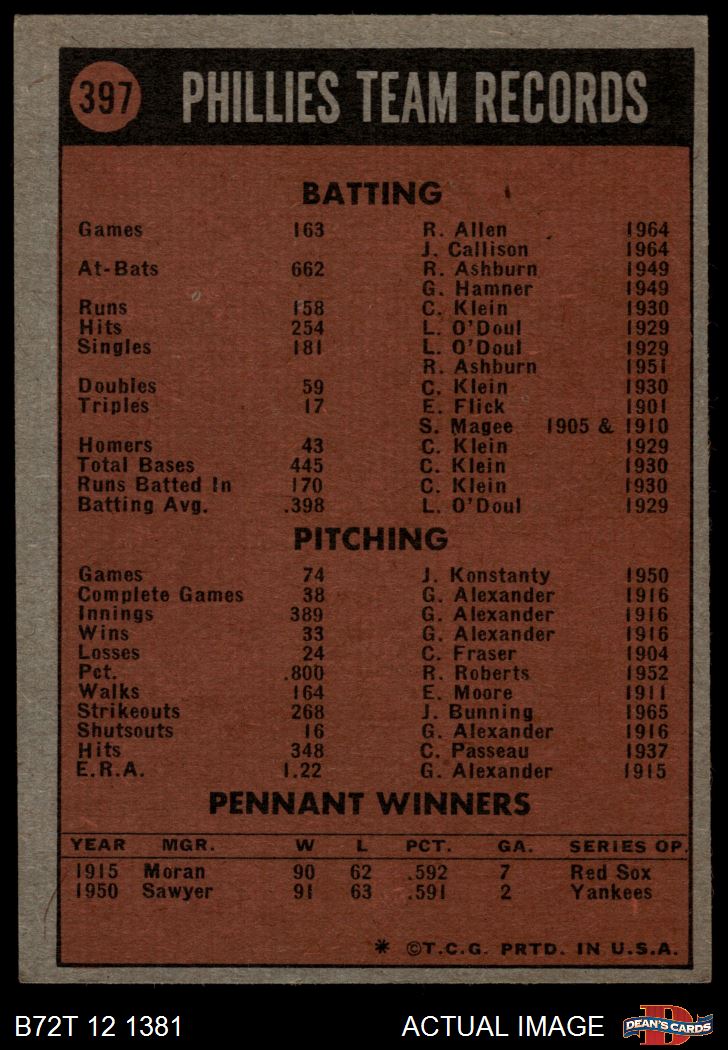 397 PHILLIES TEAM RECORDS

BATTING

| | | | |
|---|---|---|---|
| Games | 163 | R. Allen | 1964 |
| | | J. Callison | 1964 |
| At-Bats | 662 | R. Ashburn | 1949 |
| | | G. Hamner | 1949 |
| Runs | 158 | C. Klein | 1930 |
| Hits | 254 | L. O'Doul | 1929 |
| Singles | 181 | L. O'Doul | 1929 |
| | | R. Ashburn | 1951 |
| Doubles | 59 | C. Klein | 1930 |
| Triples | 17 | E. Flick | 1901 |
| | | S. Magee | 1905 & 1910 |
| Homers | 43 | C. Klein | 1929 |
| Total Bases | 445 | C. Klein | 1930 |
| Runs Batted In | 170 | C. Klein | 1930 |
| Batting Avg. | .398 | L. O'Doul | 1929 |

PITCHING

| | | | |
|---|---|---|---|
| Games | 74 | J. Konstanty | 1950 |
| Complete Games | 38 | G. Alexander | 1916 |
| Innings | 389 | G. Alexander | 1916 |
| Wins | 33 | G. Alexander | 1916 |
| Losses | 24 | C. Fraser | 1904 |
| Pct. | .800 | R. Roberts | 1952 |
| Walks | 164 | E. Moore | 1911 |
| Strikeouts | 268 | J. Bunning | 1965 |
| Shutsouts | 16 | G. Alexander | 1916 |
| Hits | 348 | C. Passeau | 1937 |
| E.R.A. | 1.22 | G. Alexander | 1915 |

PENNANT WINNERS

| YEAR | MGR. | W | L | PCT. | GA. | SERIES OP. |
|---|---|---|---|---|---|---|
| 1915 | Moran | 90 | 62 | .592 | 7 | Red Sox |
| 1950 | Sawyer | 91 | 63 | .591 | 2 | Yankees |

* ©T.C.G. PRTD. IN U.S.A.

B72T 12 1381 ACTUAL IMAGE DEAN'S CARDS